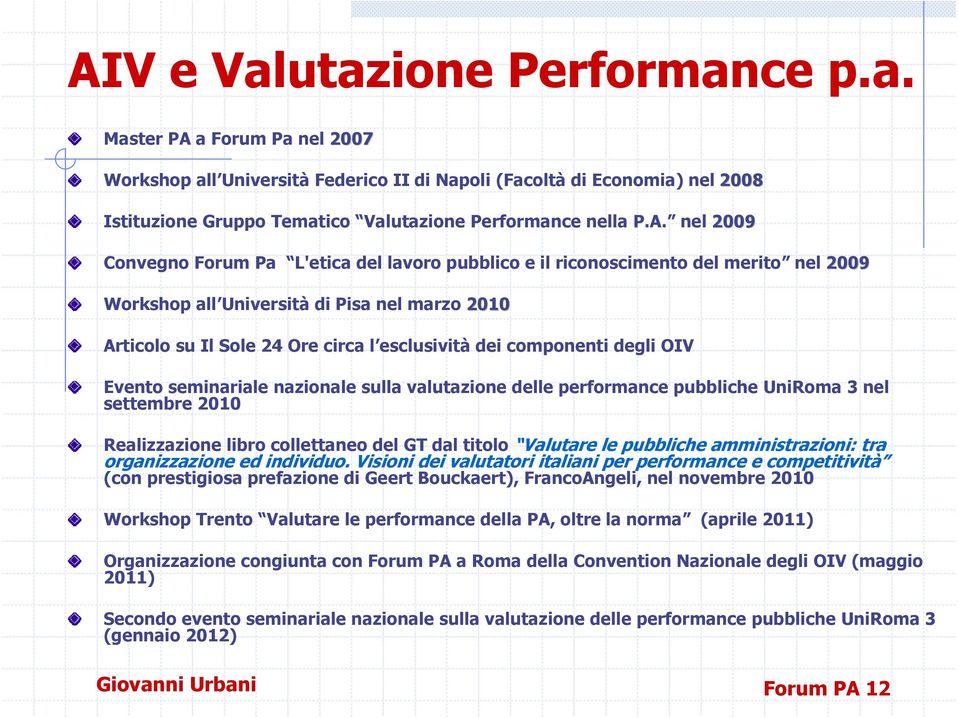 AIV e Valutazione Performance p.a.

Master PA a Forum Pa nel 2007

Workshop all'Università Federico II di Napoli (Facoltà di Economia) nel 2008

Istituzione Gruppo Tematico "Valutazione Performance nella P.A." nel 2009

Convegno Forum Pa "L'etica del lavoro pubblico e il riconoscimento del merito" nel 2009

Workshop all'Università di Pisa nel marzo 2010

Articolo su Il Sole 24 Ore circa l'esclusività dei componenti degli OIV

Evento seminariale nazionale sulla valutazione delle performance pubbliche UniRoma 3 nel settembre 2010

Realizzazione libro collettaneo del GT dal titolo "Valutare le pubbliche amministrazioni: tra organizzazione ed individuo. Visioni dei valutatori italiani per performance e competitività" (con prestigiosa prefazione di Geert Bouckaert), FrancoAngeli, nel novembre 2010

Workshop Trento "Valutare le performance della PA, oltre la norma" (aprile 2011)

Organizzazione congiunta con Forum PA a Roma della Convention Nazionale degli OIV (maggio 2011)

Secondo evento seminariale nazionale sulla valutazione delle performance pubbliche UniRoma 3 (gennaio 2012)

Giovanni Urbani

Forum PA 12